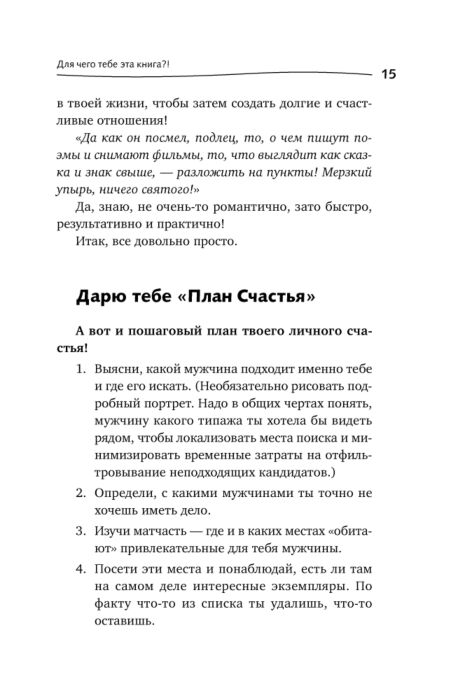 Для чего тебе эта книга?!

15

в твоей жизни, чтобы затем создать долгие и счастливые отношения!

«Да как он посмел, подлец, то, о чем пишут поэмы и снимают фильмы, то, что выглядит как сказка и знак свыше, — разложить на пункты! Мерзкий упырь, ничего святого!»

Да, знаю, не очень-то романтично, зато быстро, результативно и практично!

Итак, все довольно просто.

Дарю тебе «План Счастья»

А вот и пошаговый план твоего личного счастья!

1. Выясни, какой мужчина подходит именно тебе и где его искать. (Необязательно рисовать подробный портрет. Надо в общих чертах понять, мужчину какого типажа ты хотела бы видеть рядом, чтобы локализовать места поиска и минимизировать временные затраты на отфильтровывание неподходящих кандидатов.)

2. Определи, с какими мужчинами ты точно не хочешь иметь дело.

3. Изучи матчасть — где и в каких местах «обитают» привлекательные для тебя мужчины.

4. Посети эти места и понаблюдай, есть ли там на самом деле интересные экземпляры. По факту что-то из списка ты удалишь, что-то оставишь.